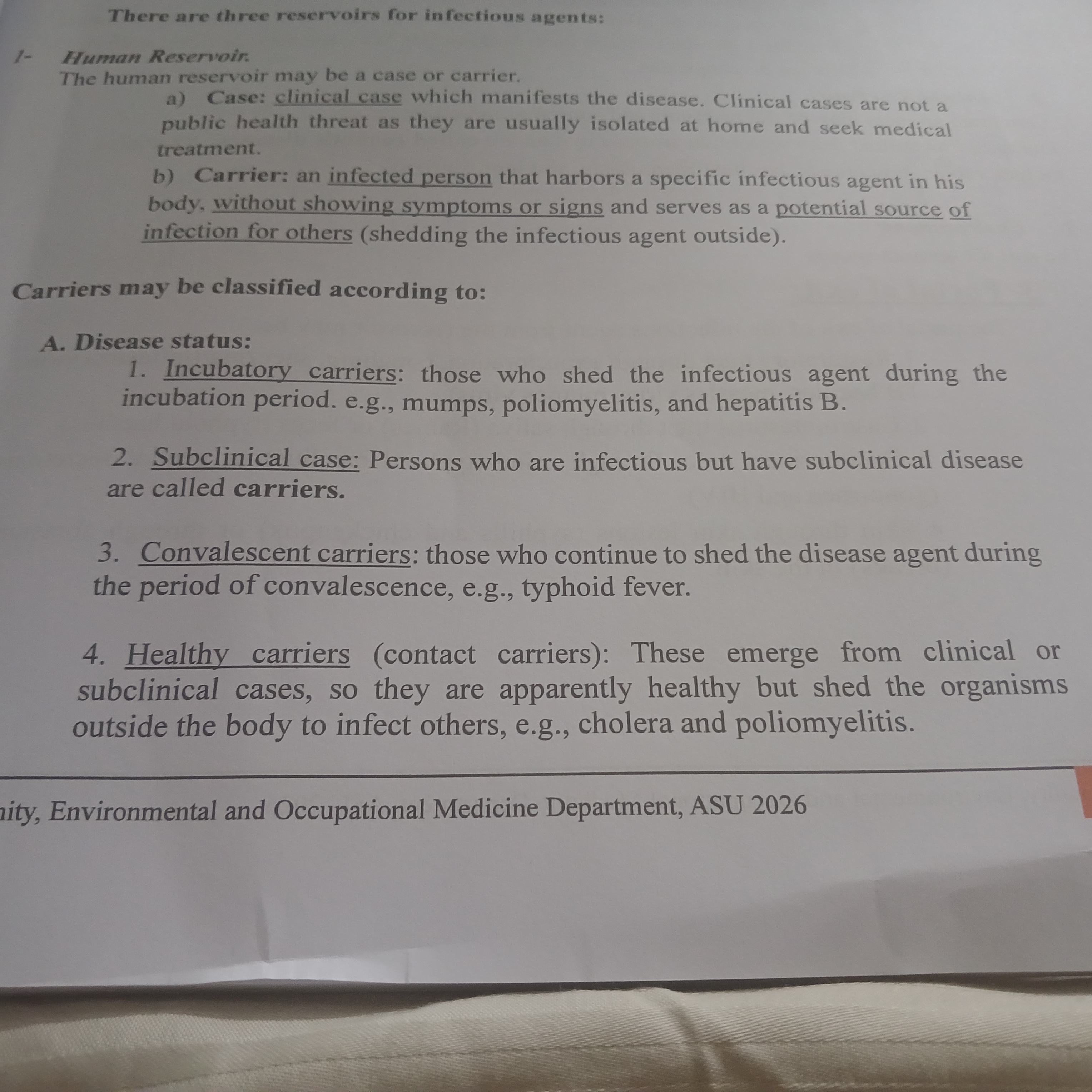 There are three reservoirs for infectious agents:

1- Human Reservoir.
The human reservoir may be a case or carrier.

a) Case: clinical case which manifests the disease. Clinical cases are not a public health threat as they are usually isolated at home and seek medical treatment.

b) Carrier: an infected person that harbors a specific infectious agent in his body, without showing symptoms or signs and serves as a potential source of infection for others (shedding the infectious agent outside).

Carriers may be classified according to:

A. Disease status:

1. Incubatory carriers: those who shed the infectious agent during the incubation period. e.g., mumps, poliomyelitis, and hepatitis B.

2. Subclinical case: Persons who are infectious but have subclinical disease are called carriers.

3. Convalescent carriers: those who continue to shed the disease agent during the period of convalescence, e.g., typhoid fever.

4. Healthy carriers (contact carriers): These emerge from clinical or subclinical cases, so they are apparently healthy but shed the organisms outside the body to infect others, e.g., cholera and poliomyelitis.

nity, Environmental and Occupational Medicine Department, ASU 2026